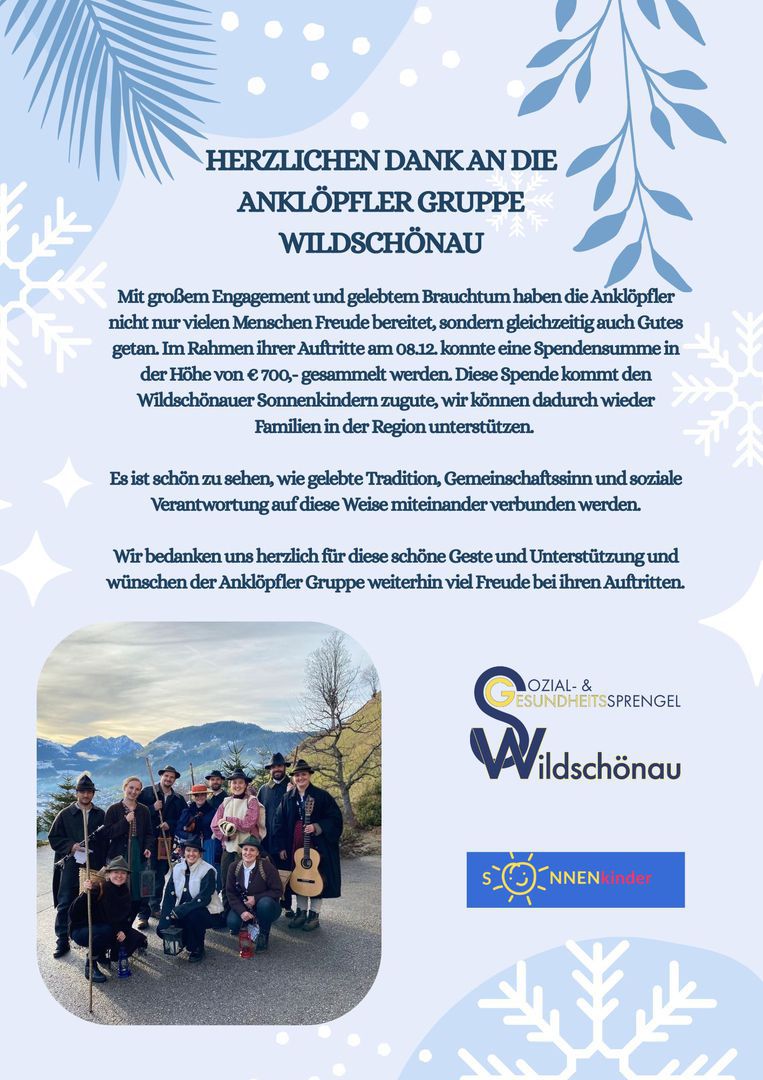 HERZLICHEN DANK AN DIE ANKLÖPFLER GRUPPE WILDSCHÖNAU

Mit großem Engagement und gelebtem Brauchtum haben die Anklöpfler nicht nur vielen Menschen Freude bereitet, sondern gleichzeitig auch Gutes getan. Im Rahmen ihrer Auftritte am 08.12. konnte eine Spendensumme in der Höhe von € 700,- gesammelt werden. Diese Spende kommt den Wildschönauer Sonnenkindern zugute, wir können dadurch wieder Familien in der Region unterstützen.

Es ist schön zu sehen, wie gelebte Tradition, Gemeinschaftssinn und soziale Verantwortung auf diese Weise miteinander verbunden werden.

Wir bedanken uns herzlich für diese schöne Geste und Unterstützung und wünschen der Anklöpfler Gruppe weiterhin viel Freude bei ihren Auftritten.

SOZIAL- & GESUNDHEITSSPRENGEL
Wildschönau

SONNENkinder